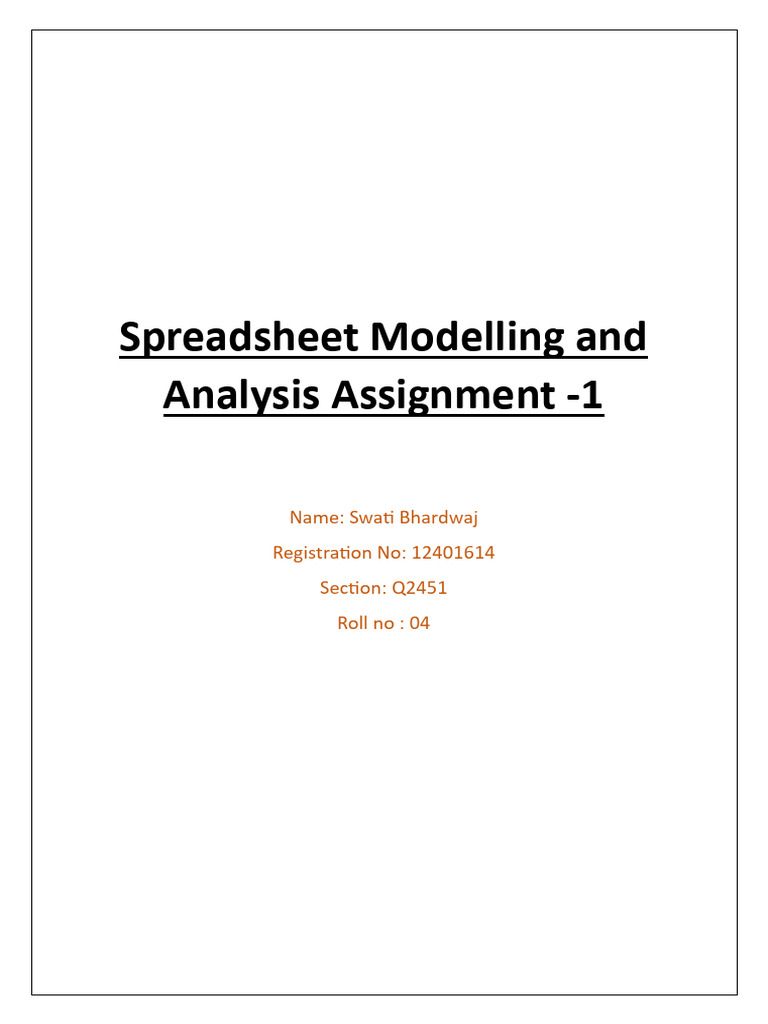 Spreadsheet Modelling and Analysis Assignment -1

Name: Swati Bhardwaj

Registration No: 12401614

Section: Q2451

Roll no : 04